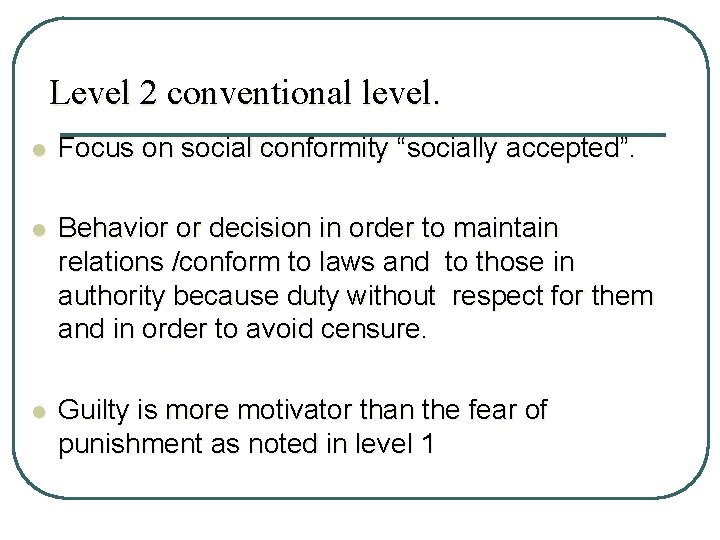 Level 2 conventional level.

- Focus on social conformity “socially accepted”.

- Behavior or decision in order to maintain relations /conform to laws and to those in authority because duty without respect for them and in order to avoid censure.

- Guilty is more motivator than the fear of punishment as noted in level 1